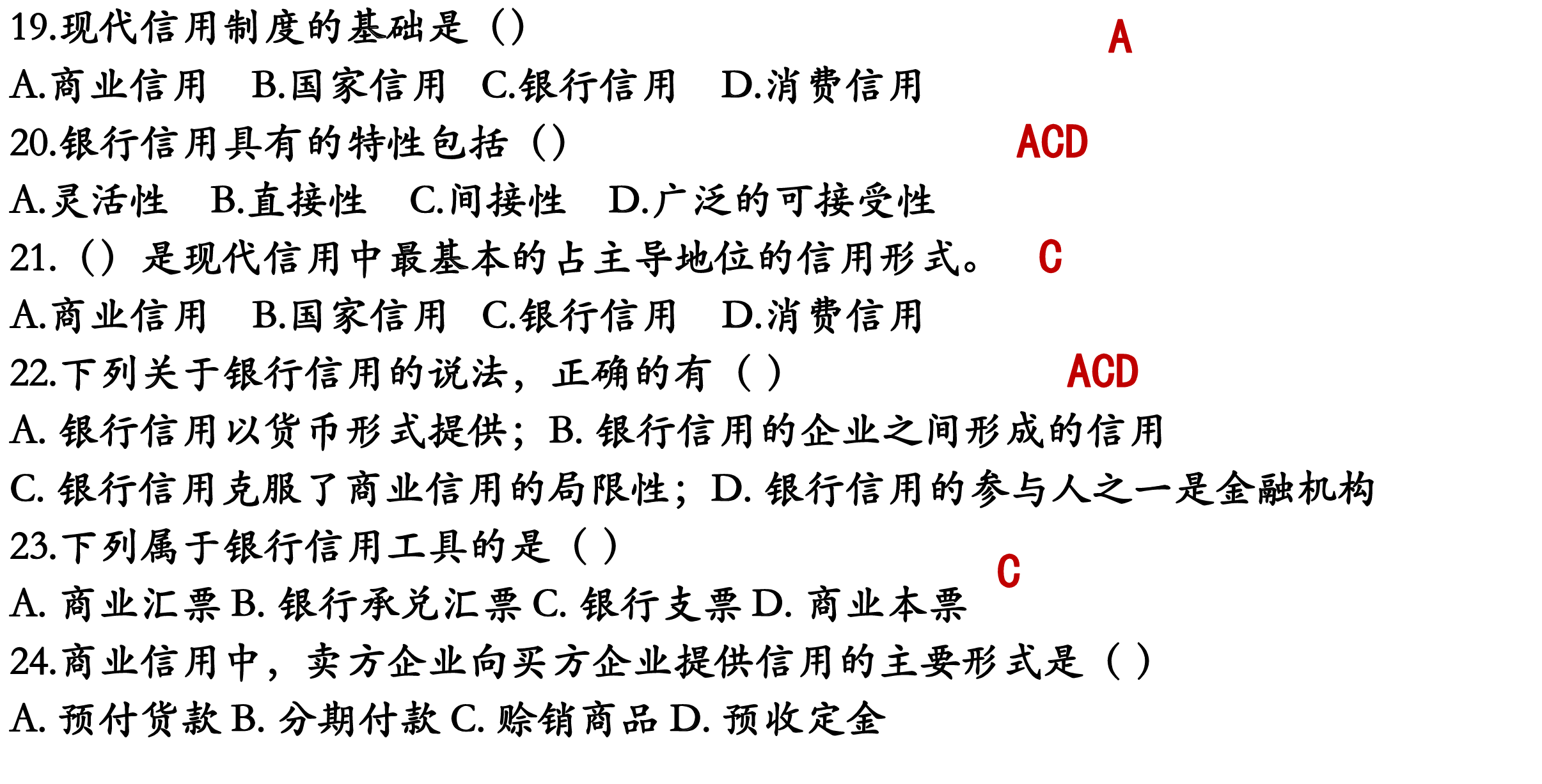 19.现代信用制度的基础是（）　A

A.商业信用　B.国家信用　C.银行信用　D.消费信用

20.银行信用具有的特性包括（）　ACD

A.灵活性　B.直接性　C.间接性　D.广泛的可接受性

21.（）是现代信用中最基本的占主导地位的信用形式。　C

A.商业信用　B.国家信用　C.银行信用　D.消费信用

22.下列关于银行信用的说法，正确的有（ ）　ACD

A. 银行信用以货币形式提供；B. 银行信用的企业之间形成的信用

C. 银行信用克服了商业信用的局限性；D. 银行信用的参与人之一是金融机构

23.下列属于银行信用工具的是（ ）　C

A. 商业汇票 B. 银行承兑汇票 C. 银行支票 D. 商业本票

24.商业信用中，卖方企业向买方企业提供信用的主要形式是（ ）

A. 预付货款 B. 分期付款 C. 赊销商品 D. 预收定金